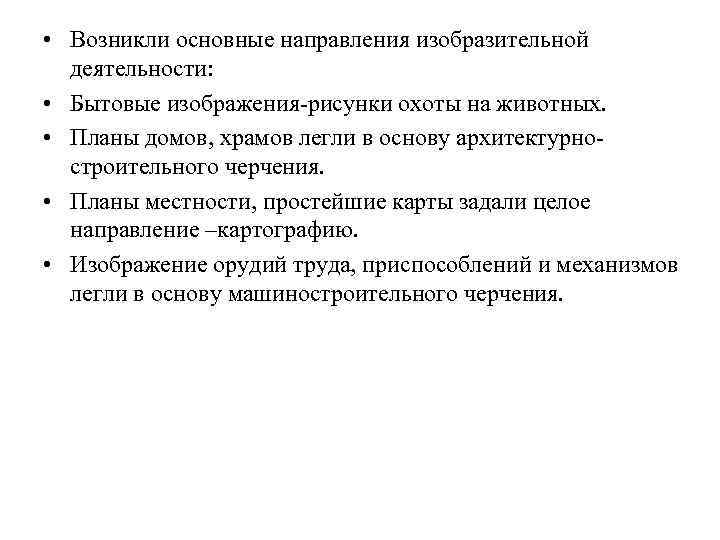 • Возникли основные направления изобразительной деятельности:

• Бытовые изображения-рисунки охоты на животных.

• Планы домов, храмов легли в основу архитектурно-строительного черчения.

• Планы местности, простейшие карты задали целое направление –картографию.

• Изображение орудий труда, приспособлений и механизмов легли в основу машиностроительного черчения.